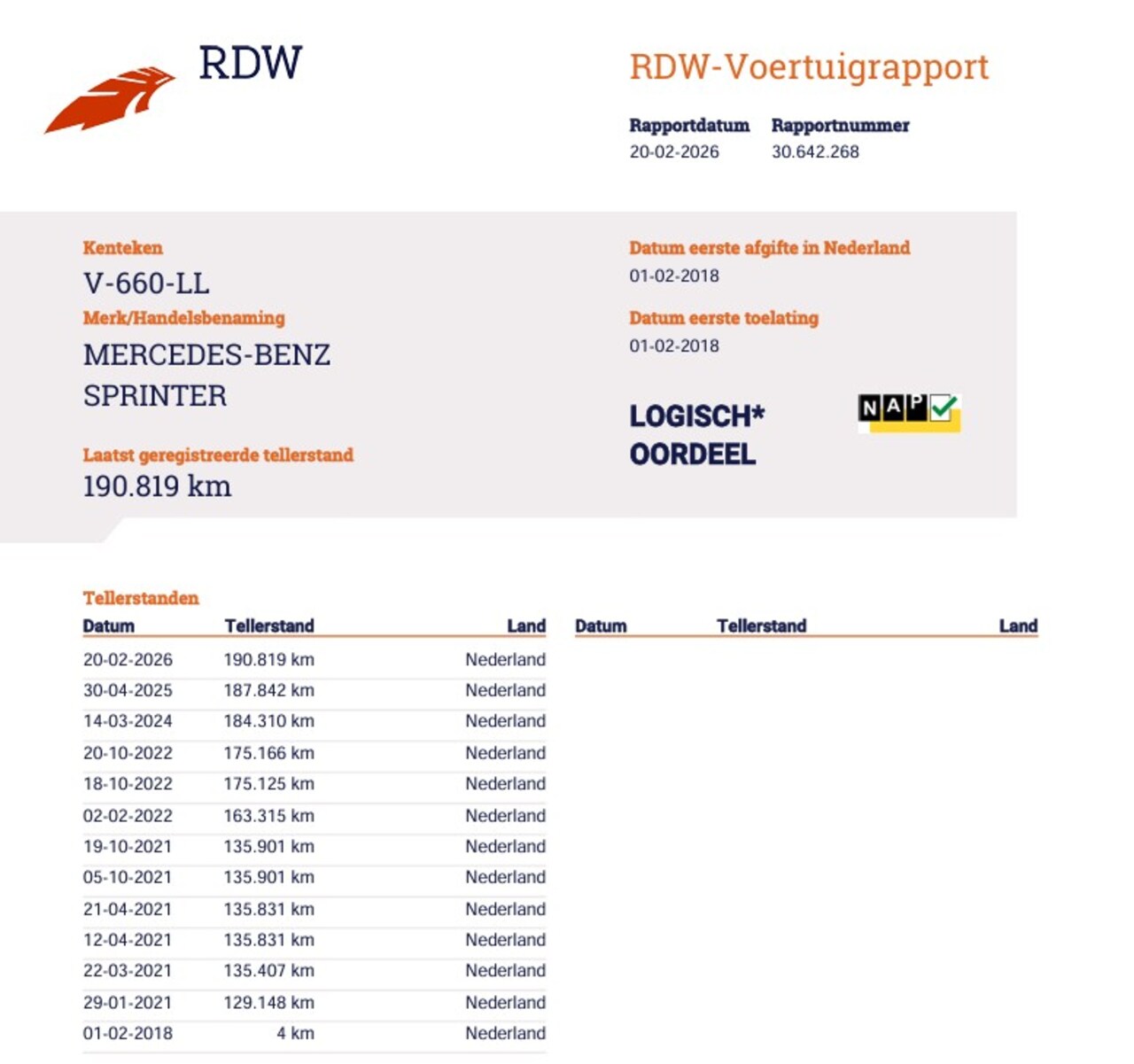 RDW

RDW-Voertuigrapport

Rapportdatum
20-02-2026

Rapportnummer
30.642.268

Kenteken
V-660-LL

Merk/Handelsbenaming
MERCEDES-BENZ SPRINTER

Laatst geregistreerde tellerstand
190.819 km

Datum eerste afgifte in Nederland
01-02-2018

Datum eerste toelating
01-02-2018

LOGISCH*
OORDEEL

NAP

Tellerstanden

| Datum | Tellerstand | Land |
|---|---|---|
| 20-02-2026 | 190.819 km | Nederland |
| 30-04-2025 | 187.842 km | Nederland |
| 14-03-2024 | 184.310 km | Nederland |
| 20-10-2022 | 175.166 km | Nederland |
| 18-10-2022 | 175.125 km | Nederland |
| 02-02-2022 | 163.315 km | Nederland |
| 19-10-2021 | 135.901 km | Nederland |
| 05-10-2021 | 135.901 km | Nederland |
| 21-04-2021 | 135.831 km | Nederland |
| 12-04-2021 | 135.831 km | Nederland |
| 22-03-2021 | 135.407 km | Nederland |
| 29-01-2021 | 129.148 km | Nederland |
| 01-02-2018 | 4 km | Nederland |

| Datum | Tellerstand | Land |
|---|---|---|